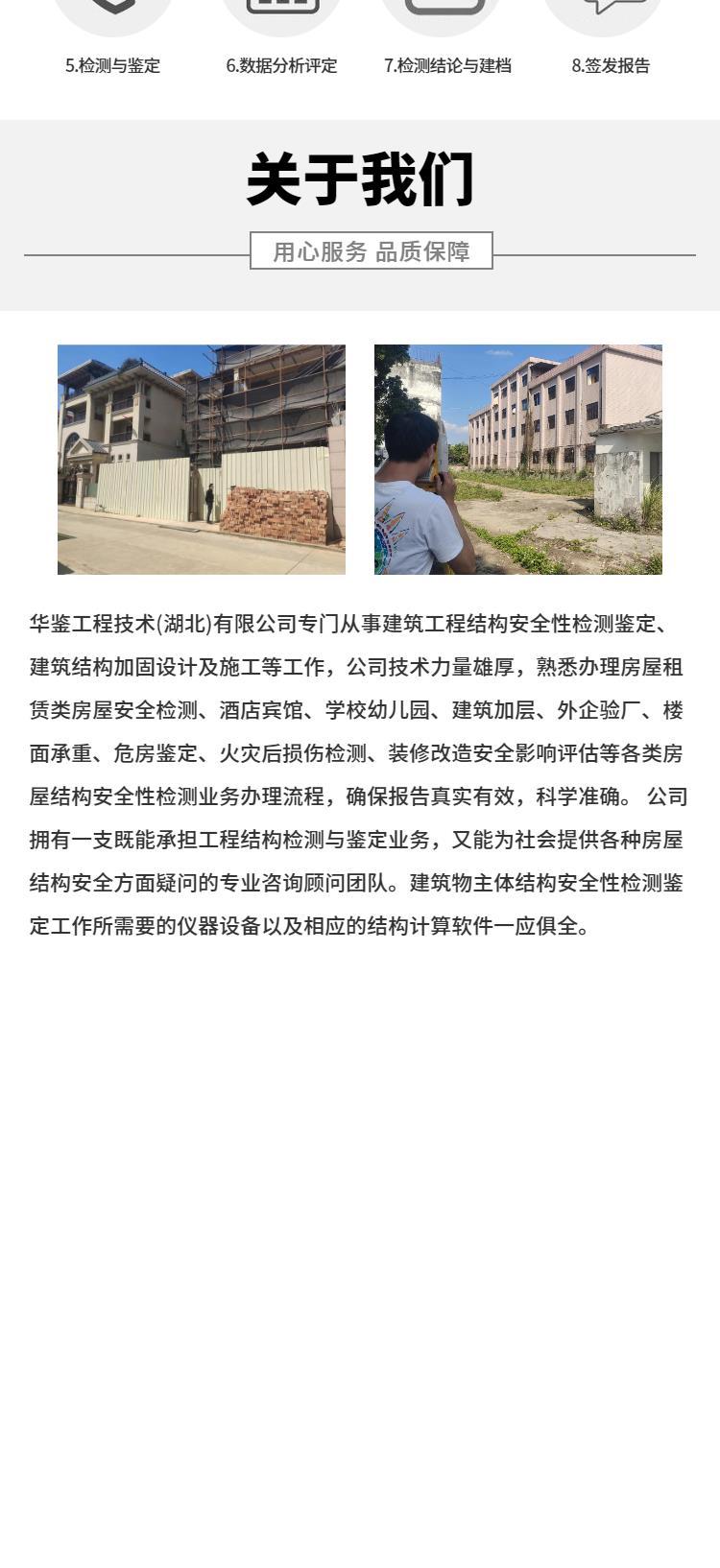 5.检测与鉴定

6.数据分析评定

7.检测结论与建档

8.签发报告

关于我们

用心服务 品质保障

华鉴工程技术(湖北)有限公司专门从事建筑工程结构安全性检测鉴定、建筑结构加固设计及施工等工作，公司技术力量雄厚，熟悉办理房屋租赁类房屋安全检测、酒店宾馆、学校幼儿园、建筑加层、外企验厂、楼面承重、危房鉴定、火灾后损伤检测、装修改造安全影响评估等各类房屋结构安全性检测业务办理流程，确保报告真实有效，科学准确。 公司拥有一支既能承担工程结构检测与鉴定业务，又能为社会提供各种房屋结构安全方面疑问的专业咨询顾问团队。建筑物主体结构安全性检测鉴定工作所需要的仪器设备以及相应的结构计算软件一应俱全。